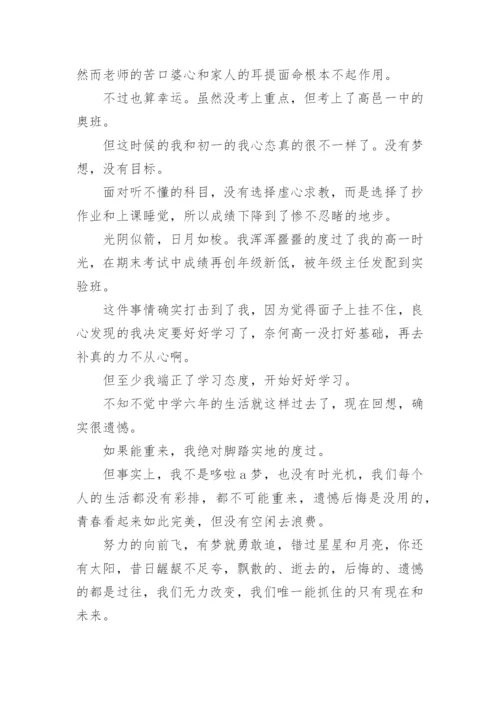 然而老师的苦口婆心和家人的耳提面命根本不起作用。

不过也算幸运。虽然没考上重点，但考上了高邑一中的奥班。

但这时候的我和初一的我心态真的很不一样了。没有梦想，没有目标。

面对听不懂的科目，没有选择虚心求教，而是选择了抄作业和上课睡觉，所以成绩下降到了惨不忍睹的地步。

光阴似箭，日月如梭。我浑浑噩噩的度过了我的高一时光，在期末考试中成绩再创年级新低，被年级主任发配到实验班。

这件事情确实打击到了我，因为觉得面子上挂不住，良心发现的我决定要好好学习了，奈何高一没打好基础，再去补真的力不从心啊。

但至少我端正了学习态度，开始好好学习。

不知不觉中学六年的生活就这样过去了，现在回想，确实很遗憾。

如果能重来，我绝对脚踏实地的度过。

但事实上，我不是哆啦a梦，也没有时光机，我们每个人的生活都没有彩排，都不可能重来，遗憾后悔是没用的，青春看起来如此完美，但没有空闲去浪费。

努力的向前飞，有梦就勇敢追，错过星星和月亮，你还有太阳，昔日龌龊不足夸，飘散的、逝去的，后悔的、遗憾的都是过往，我们无力改变，我们唯一能抓住的只有现在和未来。